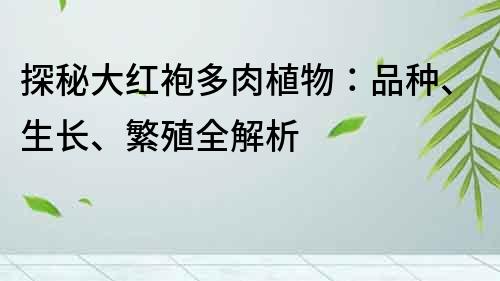 探秘大红袍多肉植物：品种、生长、繁殖全解析